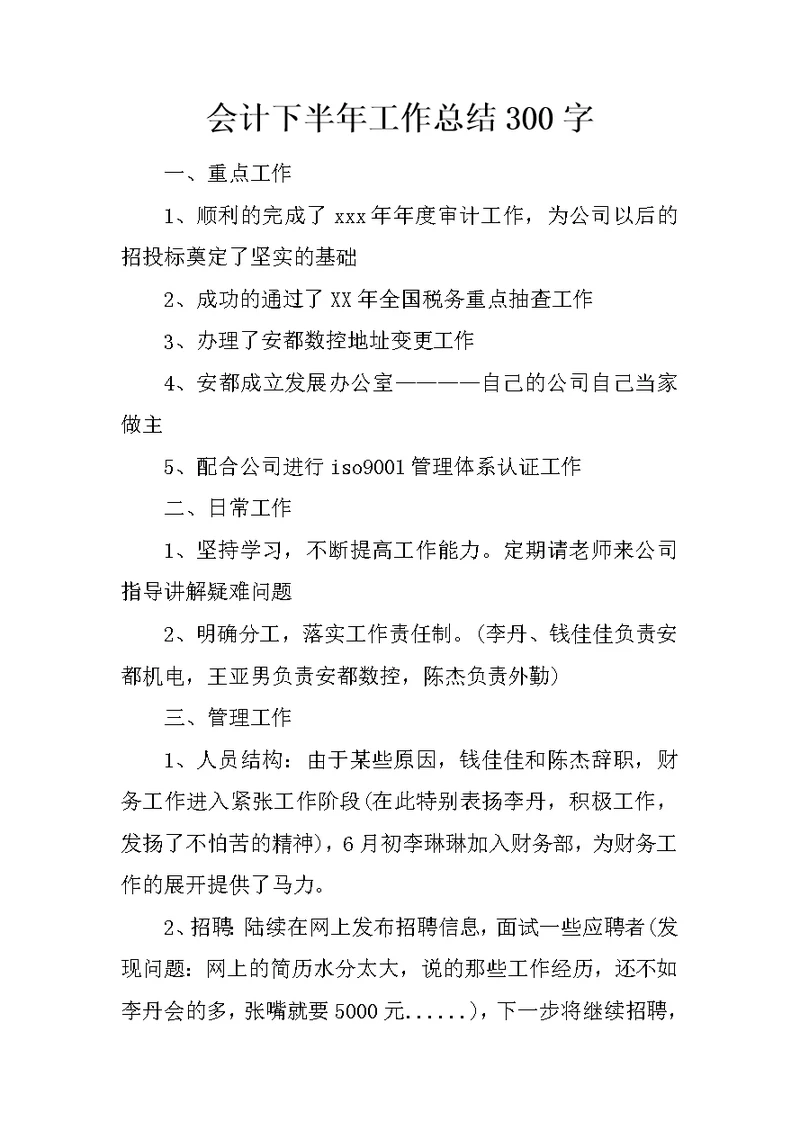 会计下半年工作总结300字

一、重点工作

1、顺利的完成了xxx年年度审计工作，为公司以后的招投标奠定了坚实的基础

2、成功的通过了XX年全国税务重点抽查工作

3、办理了安都数控地址变更工作

4、安都成立发展办公室————自己的公司自己当家做主

5、配合公司进行iso9001管理体系认证工作

二、日常工作

1、坚持学习，不断提高工作能力。定期请老师来公司指导讲解疑难问题

2、明确分工，落实工作责任制。(李丹、钱佳佳负责安都机电，王亚男负责安都数控，陈杰负责外勤)

三、管理工作

1、人员结构：由于某些原因，钱佳佳和陈杰辞职，财务工作进入紧张工作阶段(在此特别表扬李丹，积极工作，发扬了不怕苦的精神)，6月初李琳琳加入财务部，为财务工作的展开提供了马力。

2、招聘 陆续在网上发布招聘信息，面试一些应聘者(发现问题：网上的简历水分太大，说的那些工作经历，还不如李丹会的多，张嘴就要5000元......)，下一步将继续招聘，